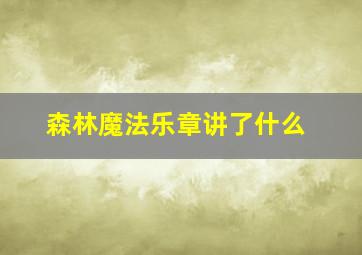 森林魔法乐章讲了什么